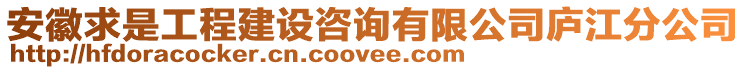 安徽求是工程建设咨询有限公司庐江分公司
http://hfdoracocker.cn.coovee.com